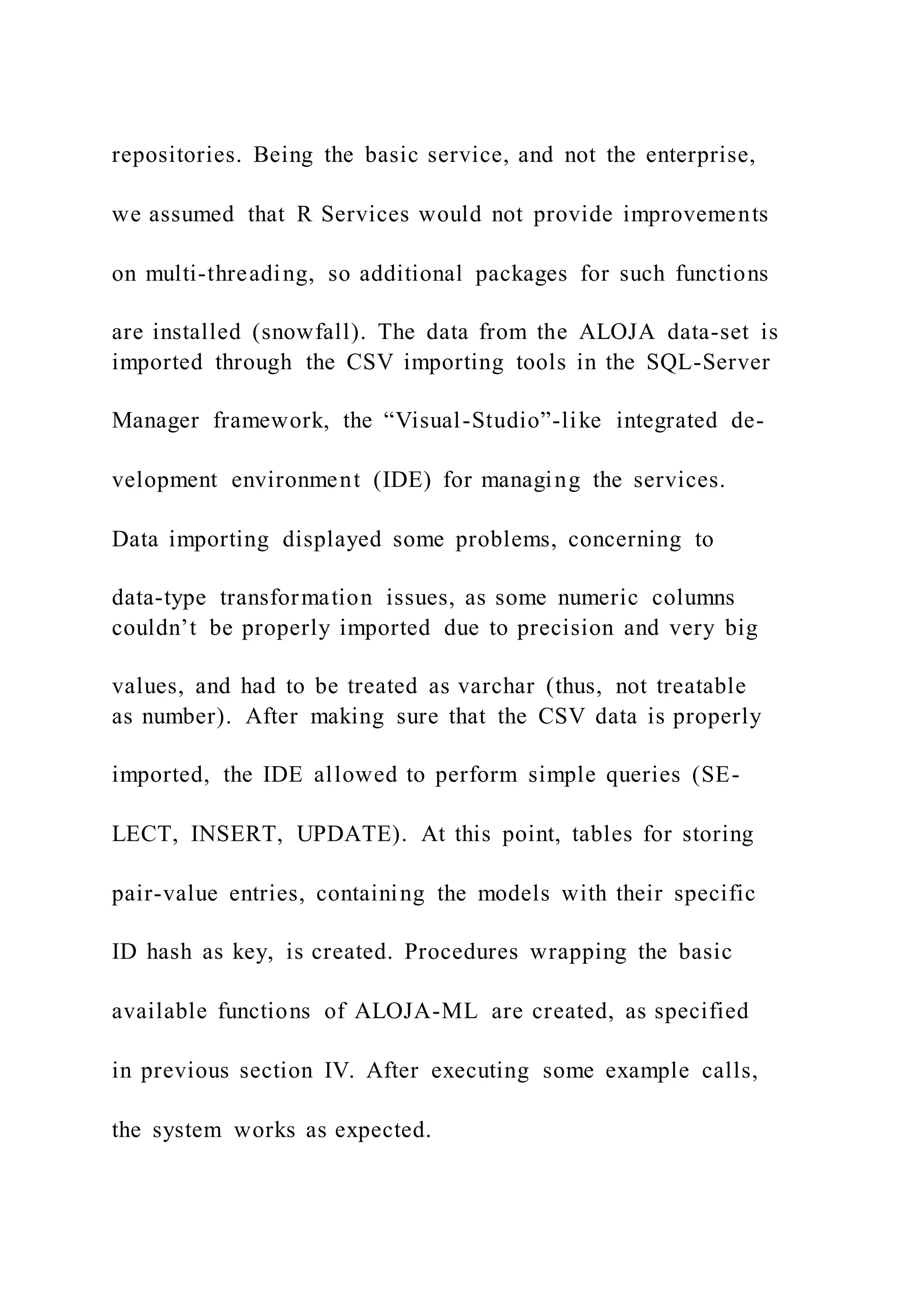 repositories. Being the basic service, and not the enterprise, we assumed that R Services would not provide improvements on multi-threading, so additional packages for such functions are installed (snowfall). The data from the ALOJA data-set is imported through the CSV importing tools in the SQL-Server Manager framework, the “Visual-Studio”-like integrated development environment (IDE) for managing the services. Data importing displayed some problems, concerning to data-type transformation issues, as some numeric columns couldn’t be properly imported due to precision and very big values, and had to be treated as varchar (thus, not treatable as number). After making sure that the CSV data is properly imported, the IDE allowed to perform simple queries (SELECT, INSERT, UPDATE). At this point, tables for storing pair-value entries, containing the models with their specific ID hash as key, is created. Procedures wrapping the basic available functions of ALOJA-ML are created, as specified in previous section IV. After executing some example calls, the system works as expected.